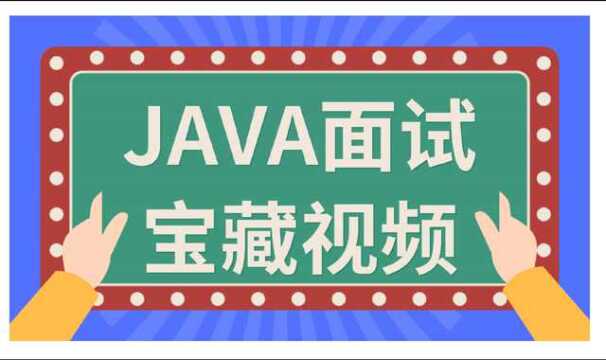 JAVA面试
宝藏视频